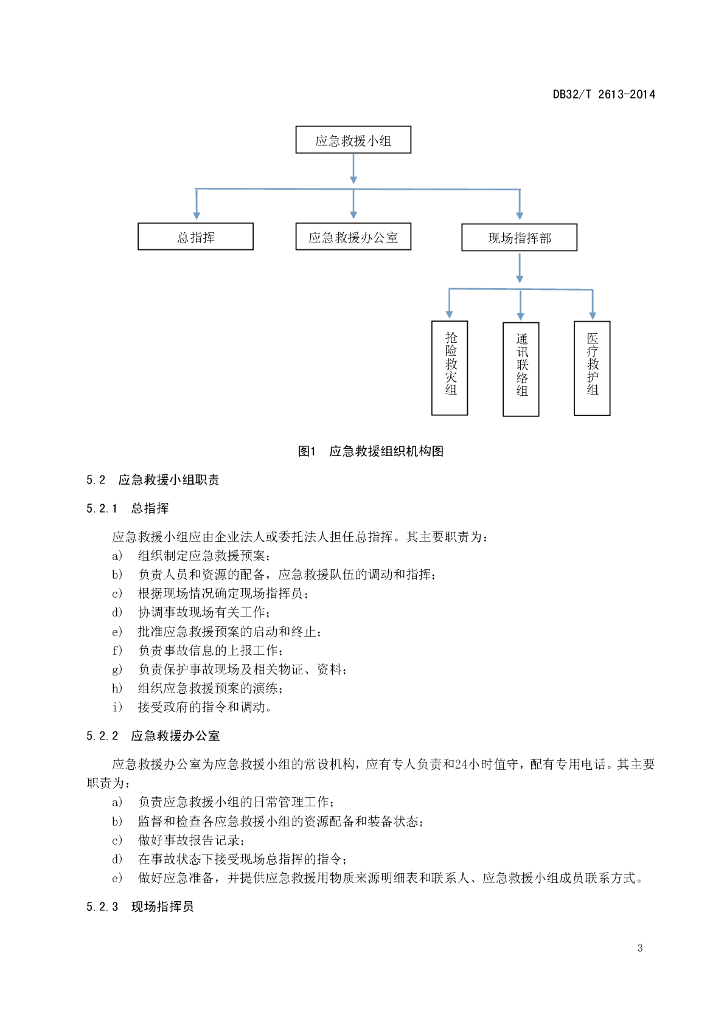 DB32/T 2613-2014

应急救援小组

总指挥

应急救援办公室

现场指挥部

抢险救灾组

通讯联络组

医疗救护组

图1 应急救援组织机构图

5.2 应急救援小组职责

5.2.1 总指挥

应急救援小组应由企业法人或委托法人担任总指挥。其主要职责为：

a) 组织制定应急救援预案；

b) 负责人员和资源的配备，应急救援队伍的调动和指挥；

c) 根据现场情况确定现场指挥员；

d) 协调事故现场有关工作；

e) 批准应急救援预案的启动和终止；

f) 负责事故信息的上报工作；

g) 负责保护事故现场及相关物证、资料；

h) 组织应急救援预案的演练；

i) 接受政府的指令和调动。

5.2.2 应急救援办公室

应急救援办公室为应急救援小组的常设机构，应有专人负责和24小时值守，配有专用电话。其主要职责为：

a) 负责应急救援小组的日常管理工作；

b) 监督和检查各应急救援小组的资源配备和装备状态；

c) 做好事故报告记录；

d) 在事故状态下接受现场总指挥的指令；

e) 做好应急准备，并提供应急救援用物质来源明细表和联系人、应急救援小组成员联系方式。

5.2.3 现场指挥员

3